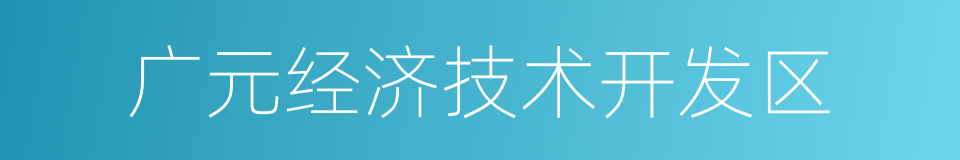 广元经济技术开发区